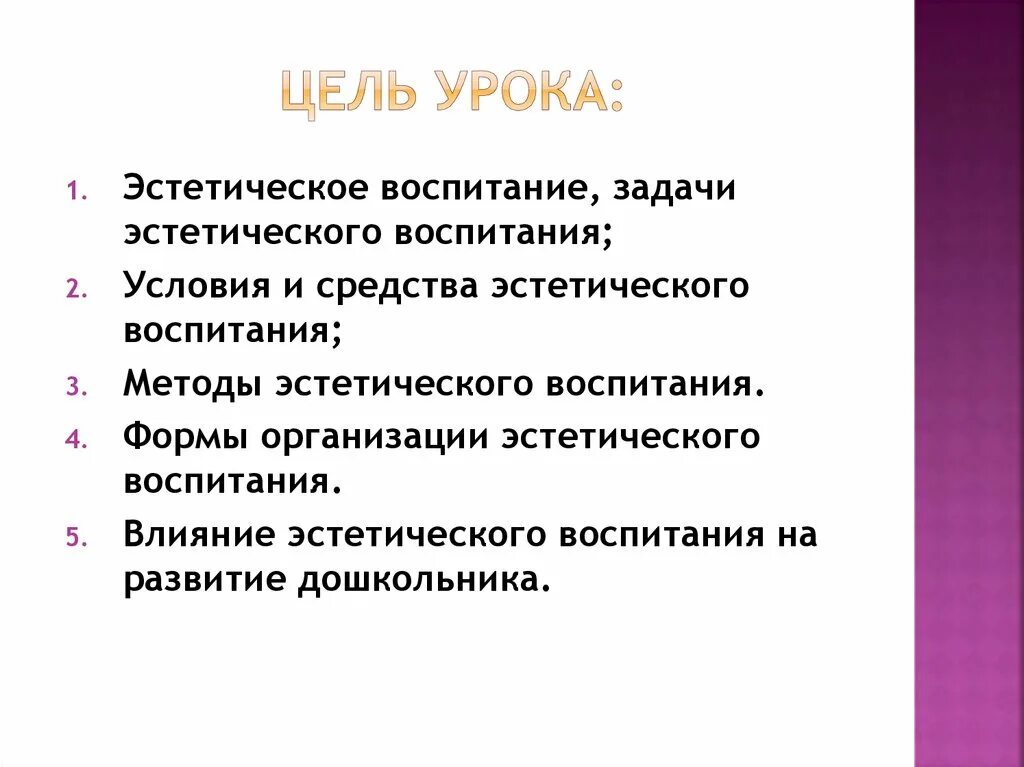 ЦЕЛЬ УРОКА:

1. Эстетическое воспитание, задачи эстетического воспитания;
2. Условия и средства эстетического воспитания;
3. Методы эстетического воспитания.
4. Формы организации эстетического воспитания.
5. Влияние эстетического воспитания на развитие дошкольника.